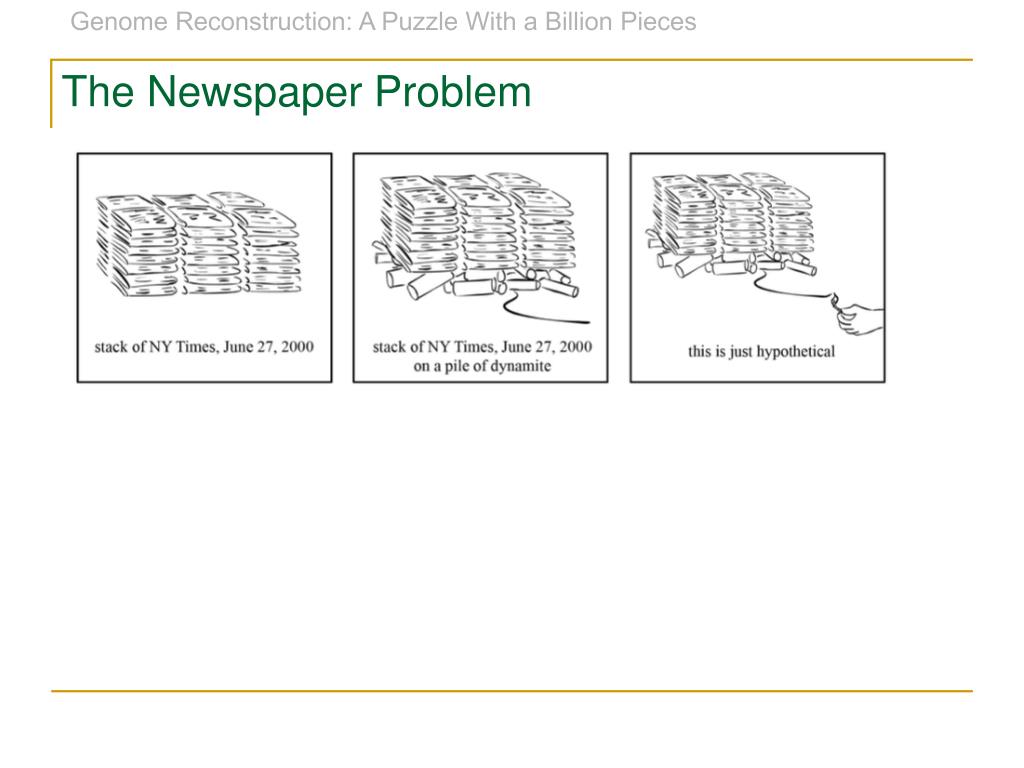 Genome Reconstruction: A Puzzle With a Billion Pieces

The Newspaper Problem

stack of NY Times, June 27, 2000

stack of NY Times, June 27, 2000
on a pile of dynamite

this is just hypothetical